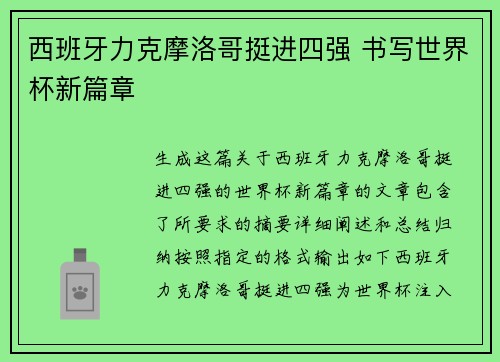 西班牙力克摩洛哥挺进四强 书写世界杯新篇章

生成这篇关于西班牙力克摩洛哥挺进四强的世界杯新篇章的文章包含了所要求的摘要详细阐述和总结归纳按照指定的格式输出如下西班牙力克摩洛哥挺进四强为世界杯注入